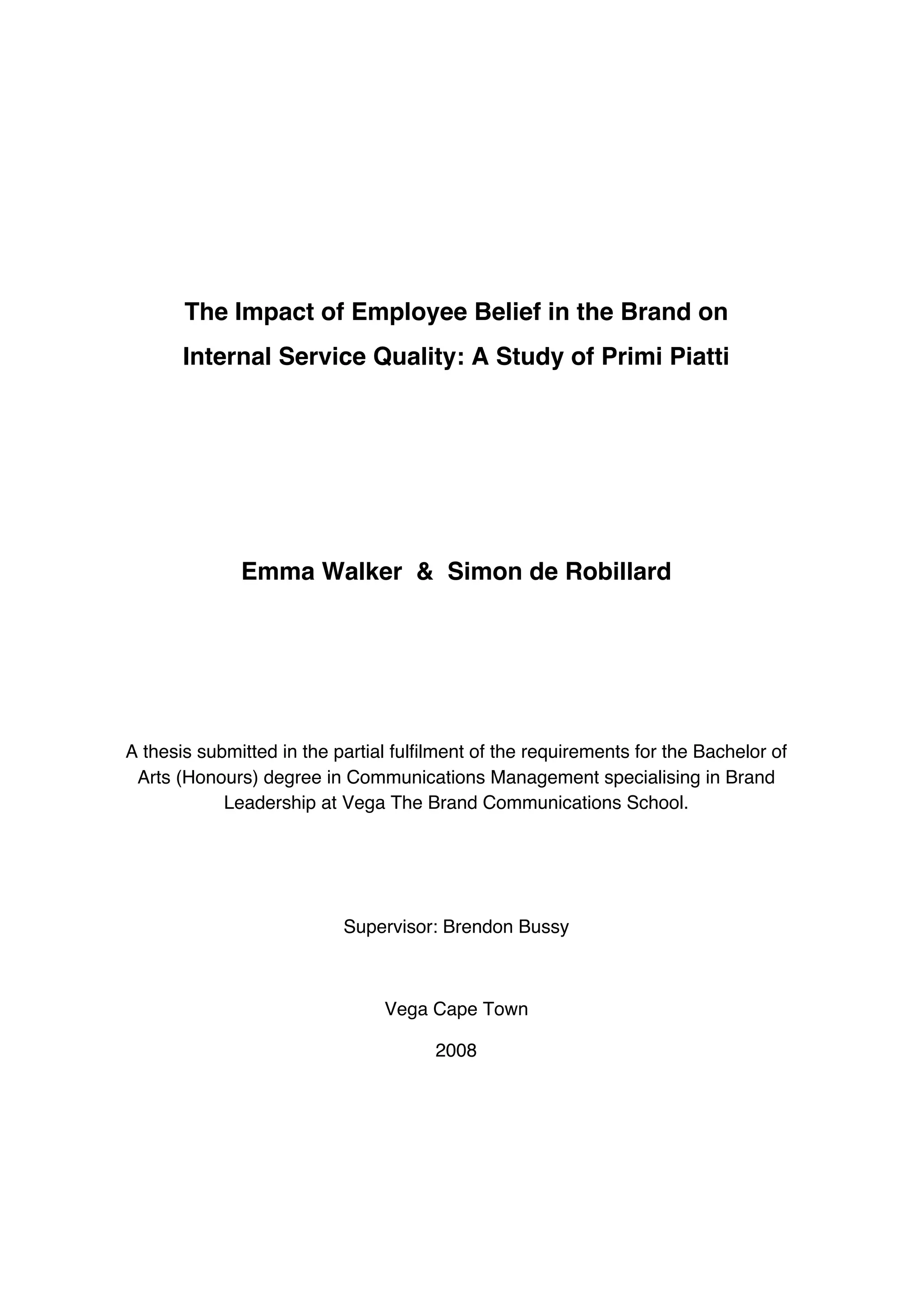 The Impact of Employee Belief in the Brand on Internal Service Quality: A Study of Primi Piatti

Emma Walker & Simon de Robillard

A thesis submitted in the partial fulfilment of the requirements for the Bachelor of Arts (Honours) degree in Communications Management specialising in Brand Leadership at Vega The Brand Communications School.

Supervisor: Brendon Bussy

Vega Cape Town

2008